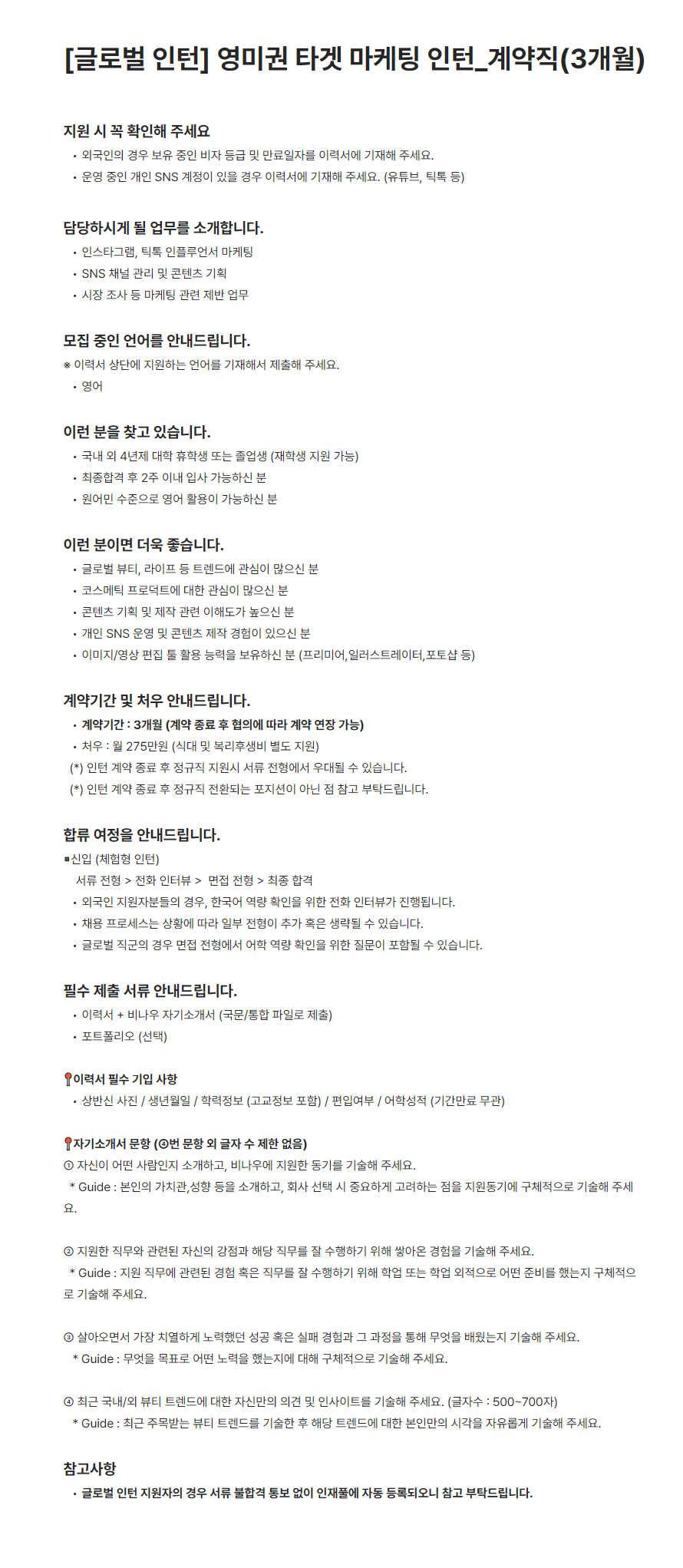 [글로벌 인턴] 영미권 타겟 마케팅 인턴_계약직(3개월)

지원 시 꼭 확인해 주세요
• 외국인의 경우 보유 중인 비자 등급 및 만료일자를 이력서에 기재해 주세요.
• 운영 중인 개인 SNS 계정이 있을 경우 이력서에 기재해 주세요. (유튜브, 틱톡 등)

담당하시게 될 업무를 소개합니다.
• 인스타그램, 틱톡 인플루언서 마케팅
• SNS 채널 관리 및 콘텐츠 기획
• 시장 조사 등 마케팅 관련 제반 업무

모집 중인 언어를 안내드립니다.
※ 이력서 상단에 지원하는 언어를 기재해서 제출해 주세요.
• 영어

이런 분을 찾고 있습니다.
• 국내 외 4년제 대학 휴학생 또는 졸업생 (재학생 지원 가능)
• 최종합격 후 2주 이내 입사 가능하신 분
• 원어민 수준으로 영어 활용이 가능하신 분

이런 분이면 더욱 좋습니다.
• 글로벌 뷰티, 라이프 등 트렌드에 관심이 많으신 분
• 코스메틱 프로덕트에 대한 관심이 많으신 분
• 콘텐츠 기획 및 제작 관련 이해도가 높으신 분
• 개인 SNS 운영 및 콘텐츠 제작 경험이 있으신 분
• 이미지/영상 편집 툴 활용 능력을 보유하신 분 (프리미어,일러스트레이터,포토샵 등)

계약기간 및 처우 안내드립니다.
• 계약기간 : 3개월 (계약 종료 후 협의에 따라 계약 연장 가능)
• 처우 : 월 275만원 (식대 및 복리후생비 별도 지원)
(*) 인턴 계약 종료 후 정규직 지원시 서류 전형에서 우대될 수 있습니다.
(*) 인턴 계약 종료 후 정규직 전환되는 포지션이 아닌 점 참고 부탁드립니다.

합류 여정을 안내드립니다.
■신입 (체험형 인턴)
서류 전형 > 전화 인터뷰 > 면접 전형 > 최종 합격
• 외국인 지원자분들의 경우, 한국어 역량 확인을 위한 전화 인터뷰가 진행됩니다.
• 채용 프로세스는 상황에 따라 일부 전형이 추가 혹은 생략될 수 있습니다.
• 글로벌 직군의 경우 면접 전형에서 어학 역량 확인을 위한 질문이 포함될 수 있습니다.

필수 제출 서류 안내드립니다.
• 이력서 + 비나우 자기소개서 (국문/통합 파일로 제출)
• 포트폴리오 (선택)

📍이력서 필수 기입 사항
• 상반신 사진 / 생년월일 / 학력정보 (고교정보 포함) / 편입여부 / 어학성적 (기간만료 무관)

📍자기소개서 문항 (④번 문항 외 글자 수 제한 없음)
① 자신이 어떤 사람인지 소개하고, 비나우에 지원한 동기를 기술해 주세요.
* Guide : 본인의 가치관,성향 등을 소개하고, 회사 선택 시 중요하게 고려하는 점을 지원동기에 구체적으로 기술해 주세요.

② 지원한 직무와 관련된 자신의 강점과 해당 직무를 잘 수행하기 위해 쌓아온 경험을 기술해 주세요.
* Guide : 지원 직무에 관련된 경험 혹은 직무를 잘 수행하기 위해 학업 또는 학업 외적으로 어떤 준비를 했는지 구체적으로 기술해 주세요.

③ 살아오면서 가장 치열하게 노력했던 성공 혹은 실패 경험과 그 과정을 통해 무엇을 배웠는지 기술해 주세요.
* Guide : 무엇을 목표로 어떤 노력을 했는지에 대해 구체적으로 기술해 주세요.

④ 최근 국내/외 뷰티 트렌드에 대한 자신만의 의견 및 인사이트를 기술해 주세요. (글자수 : 500~700자)
* Guide : 최근 주목받는 뷰티 트렌드를 기술한 후 해당 트렌드에 대한 본인만의 시각을 자유롭게 기술해 주세요.

참고사항
• 글로벌 인턴 지원자의 경우 서류 불합격 통보 없이 인재풀에 자동 등록되오니 참고 부탁드립니다.